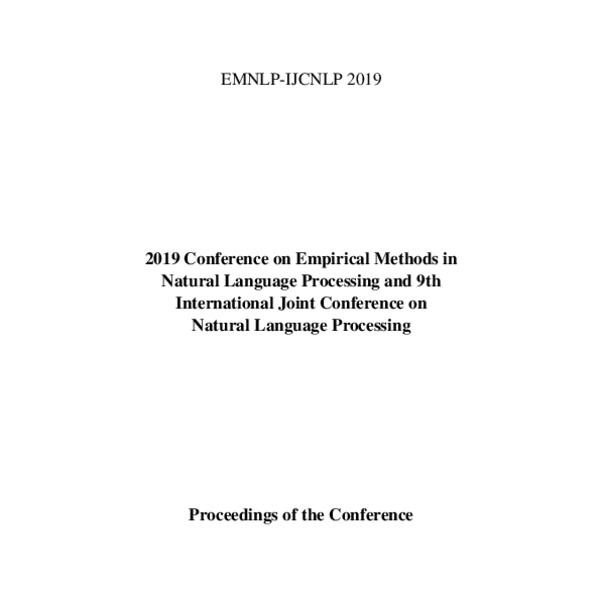 EMNLP-IJCNLP 2019

2019 Conference on Empirical Methods in Natural Language Processing and 9th International Joint Conference on Natural Language Processing

Proceedings of the Conference